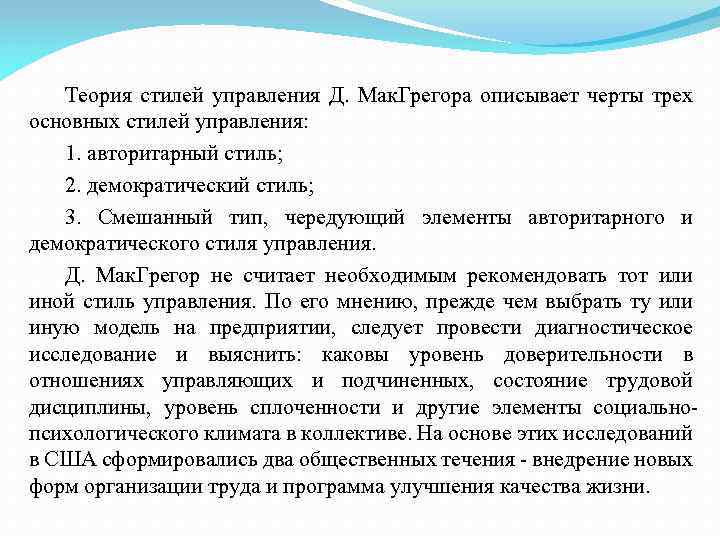 Теория стилей управления Д. МакГрегора описывает черты трех основных стилей управления:

1. авторитарный стиль;

2. демократический стиль;

3. Смешанный тип, чередующий элементы авторитарного и демократического стиля управления.

Д. МакГрегор не считает необходимым рекомендовать тот или иной стиль управления. По его мнению, прежде чем выбрать ту или иную модель на предприятии, следует провести диагностическое исследование и выяснить: каковы уровень доверительности в отношениях управляющих и подчиненных, состояние трудовой дисциплины, уровень сплоченности и другие элементы социально-психологического климата в коллективе. На основе этих исследований в США сформировались два общественных течения - внедрение новых форм организации труда и программа улучшения качества жизни.